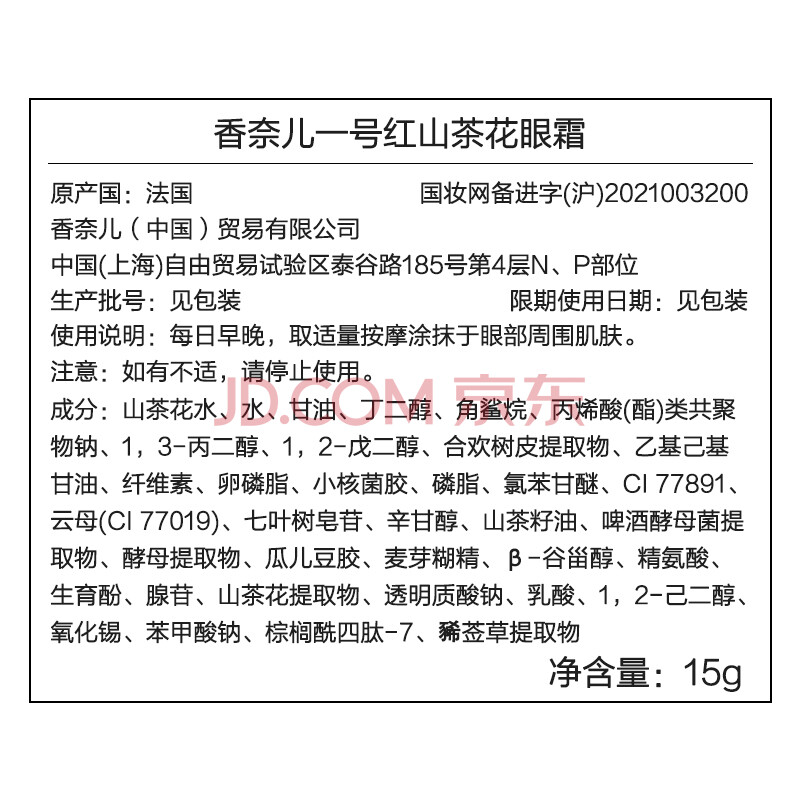 香奈儿一号红山茶花眼霜

原产国：法国 国妆网备进字(沪)2021003200

香奈儿（中国）贸易有限公司

中国(上海)自由贸易试验区泰谷路185号第4层N、P部位

生产批号：见包装 限期使用日期：见包装

使用说明：每日早晚，取适量按摩涂抹于眼部周围肌肤。

注意：如有不适，请停止使用。

成分：山茶花水、水、甘油、丁二醇、角鲨烷、丙烯酸(酯)类共聚物钠、1，3-丙二醇、1，2-戊二醇、合欢树皮提取物、乙基己基甘油、纤维素、卵磷脂、小核菌胶、磷脂、氯苯甘醚、CI 77891、云母(CI 77019)、七叶树皂苷、辛甘醇、山茶籽油、啤酒酵母菌提取物、酵母提取物、瓜儿豆胶、麦芽糊精、β-谷甾醇、精氨酸、生育酚、腺苷、山茶花提取物、透明质酸钠、乳酸、1，2-己二醇、氧化锡、苯甲酸钠、棕榈酰四肽-7、豨莶草提取物

净含量：15g

JD.COM 京东